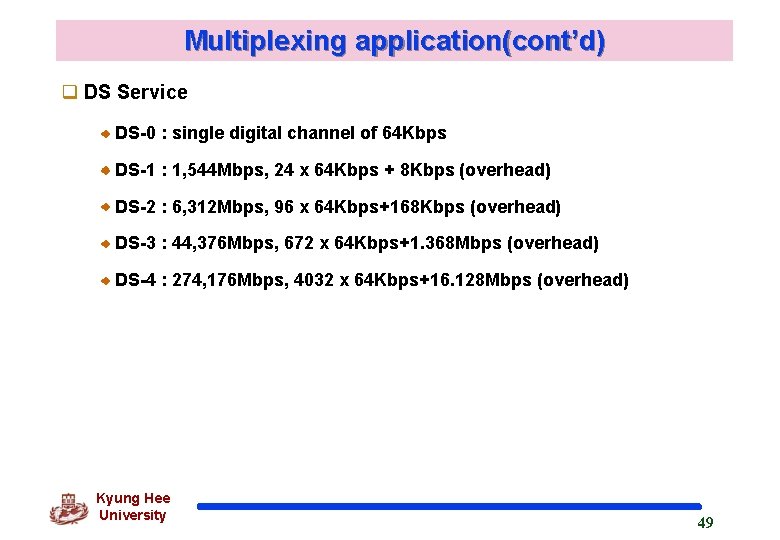 Multiplexing application(cont'd)

☐ DS Service

• DS-0 : single digital channel of 64Kbps

• DS-1 : 1,544Mbps, 24 x 64Kbps + 8Kbps (overhead)

• DS-2 : 6,312Mbps, 96 x 64Kbps+168Kbps (overhead)

• DS-3 : 44,376Mbps, 672 x 64Kbps+1.368Mbps (overhead)

• DS-4 : 274,176Mbps, 4032 x 64Kbps+16.128Mbps (overhead)

Kyung Hee
University

49